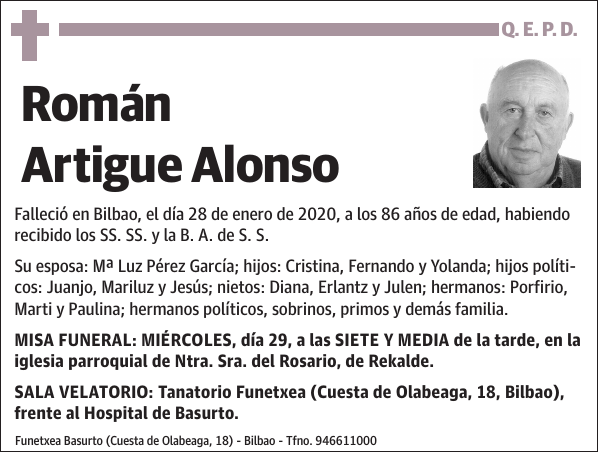 Q. E. P. D.

Román
Artigue Alonso

Falleció en Bilbao, el día 28 de enero de 2020, a los 86 años de edad, habiendo recibido los SS. SS. y la B. A. de S. S.

Su esposa: Mª Luz Pérez García; hijos: Cristina, Fernando y Yolanda; hijos políticos: Juanjo, Mariluz y Jesús; nietos: Diana, Erlantz y Julen; hermanos: Porfirio, Marti y Paulina; hermanos políticos, sobrinos, primos y demás familia.

MISA FUNERAL: MIÉRCOLES, día 29, a las SIETE Y MEDIA de la tarde, en la iglesia parroquial de Ntra. Sra. del Rosario, de Rekalde.

SALA VELATORIO: Tanatorio Funetxea (Cuesta de Olabeaga, 18, Bilbao), frente al Hospital de Basurto.

Funetxea Basurto (Cuesta de Olabeaga, 18) - Bilbao - Tfno. 946611000